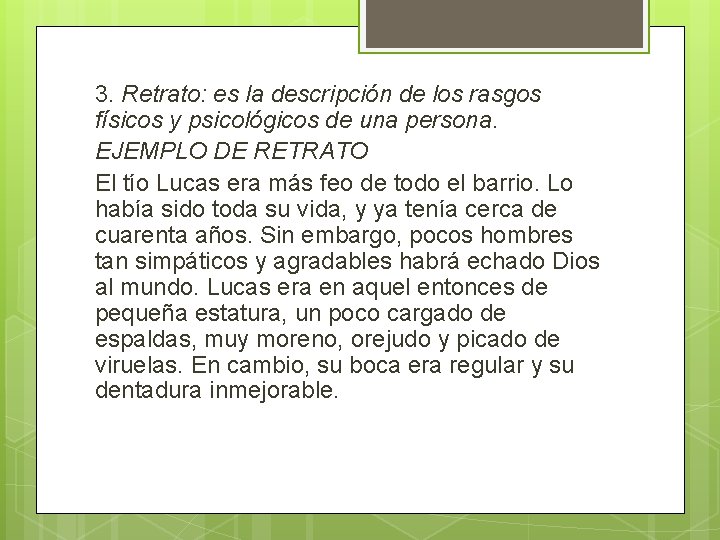 3. Retrato: es la descripción de los rasgos físicos y psicológicos de una persona.

EJEMPLO DE RETRATO

El tío Lucas era más feo de todo el barrio. Lo había sido toda su vida, y ya tenía cerca de cuarenta años. Sin embargo, pocos hombres tan simpáticos y agradables habrá echado Dios al mundo. Lucas era en aquel entonces de pequeña estatura, un poco cargado de espaldas, muy moreno, orejudo y picado de viruelas. En cambio, su boca era regular y su dentadura inmejorable.